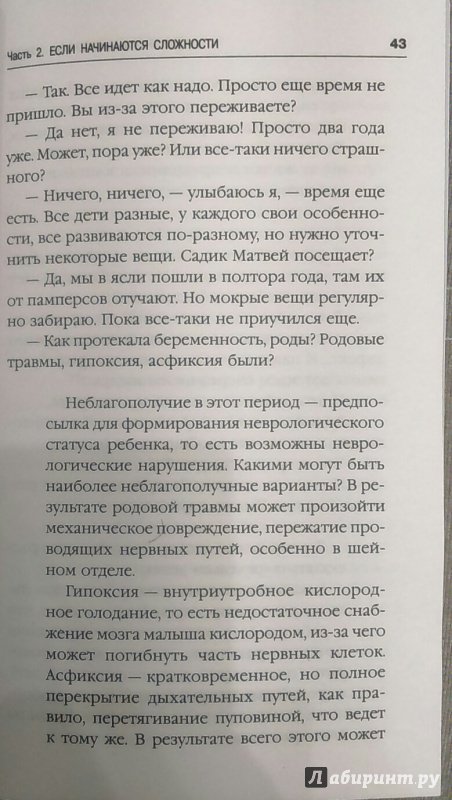 Часть 2. ЕСЛИ НАЧИНАЮТСЯ СЛОЖНОСТИ 43

— Так. Все идет как надо. Просто еще время не пришло. Вы из-за этого переживаете?

— Да нет, я не переживаю! Просто два года уже. Может, пора уже? Или все-таки ничего страшного?

— Ничего, ничего, — улыбаюсь я, — время еще есть. Все дети разные, у каждого свои особенности, все развиваются по-разному, но нужно уточнить некоторые вещи. Садик Матвей посещает?

— Да, мы в ясли пошли в полтора года, там их от памперсов отучают. Но мокрые вещи регулярно забираю. Пока все-таки не приучился еще.

— Как протекала беременность, роды? Родовые травмы, гипоксия, асфиксия были?

Неблагополучие в этот период — предпосылка для формирования неврологического статуса ребенка, то есть возможны неврологические нарушения. Какими могут быть наиболее неблагополучные варианты? В результате родовой травмы может произойти механическое повреждение, пережатие проводящих нервных путей, особенно в шейном отделе.

Гипоксия — внутриутробное кислородное голодание, то есть недостаточное снабжение мозга малыша кислородом, из-за чего может погибнуть часть нервных клеток. Асфиксия — кратковременное, но полное перекрытие дыхательных путей, как правило, перетягивание пуповиной, что ведет к тому же. В результате всего этого может

Лабиринт.ру